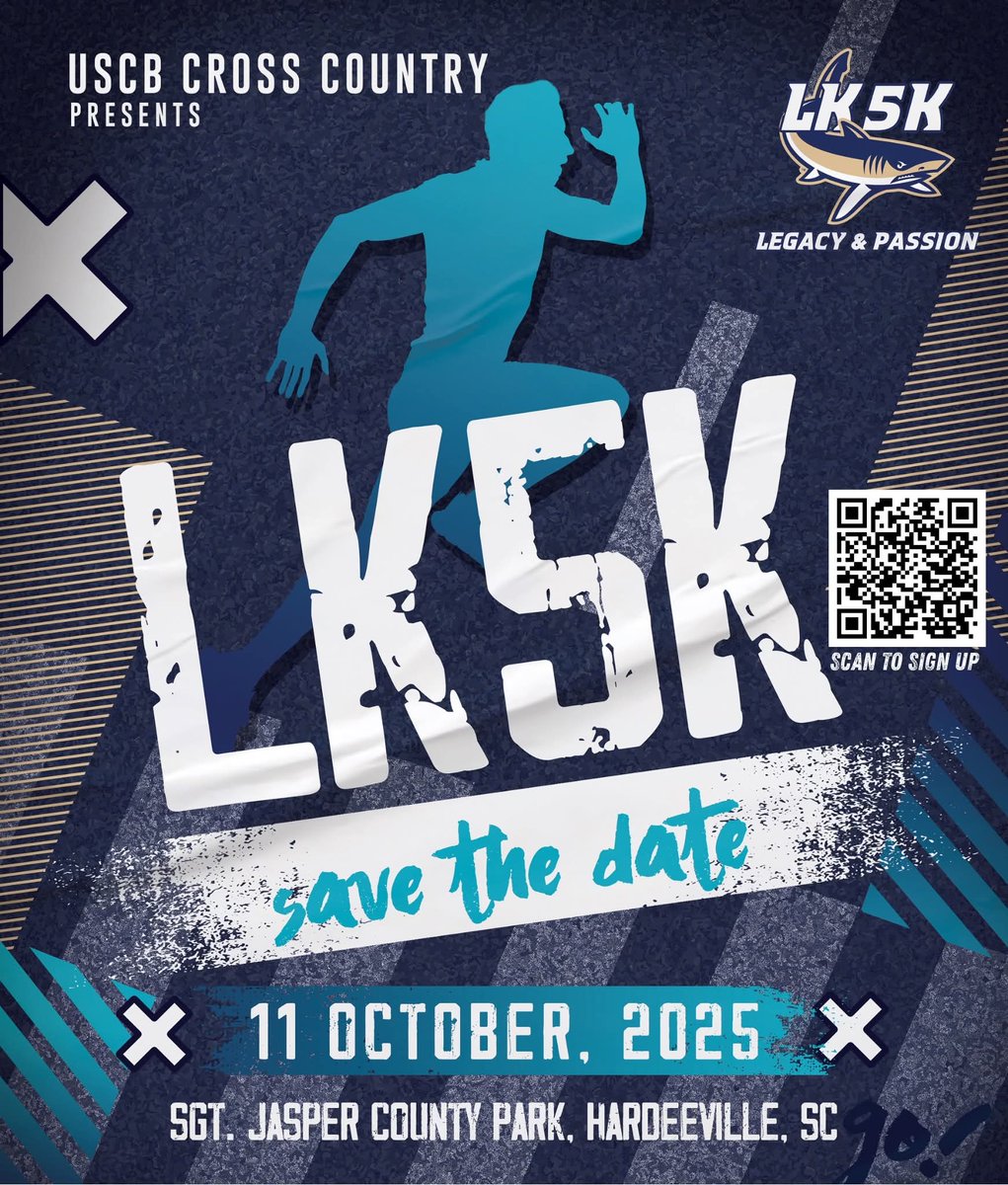 USCB CROSS COUNTRY
PRESENTS

LK5K
LEGACY & PASSION

LK5K

SCAN TO SIGN UP

save the date

11 OCTOBER, 2025

SGT. JASPER COUNTY PARK, HARDEEVILLE, SC

go!